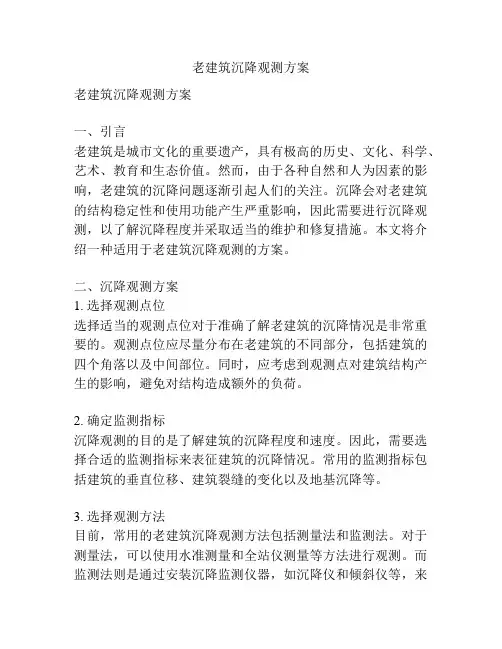 老建筑沉降观测方案

老建筑沉降观测方案

一、引言
老建筑是城市文化的重要遗产，具有极高的历史、文化、科学、艺术、教育和生态价值。然而，由于各种自然和人为因素的影响，老建筑的沉降问题逐渐引起人们的关注。沉降会对老建筑的结构稳定性和使用功能产生严重影响，因此需要进行沉降观测，以了解沉降程度并采取适当的维护和修复措施。本文将介绍一种适用于老建筑沉降观测的方案。

二、沉降观测方案
1. 选择观测点位
选择适当的观测点位对于准确了解老建筑的沉降情况是非常重要的。观测点位应尽量分布在老建筑的不同部分，包括建筑的四个角落以及中间部位。同时，应考虑到观测点对建筑结构产生的影响，避免对结构造成额外的负荷。

2. 确定监测指标
沉降观测的目的是了解建筑的沉降程度和速度。因此，需要选择合适的监测指标来表征建筑的沉降情况。常用的监测指标包括建筑的垂直位移、建筑裂缝的变化以及地基沉降等。

3. 选择观测方法
目前，常用的老建筑沉降观测方法包括测量法和监测法。对于测量法，可以使用水准测量和全站仪测量等方法进行观测。而监测法则是通过安装沉降监测仪器，如沉降仪和倾斜仪等，来